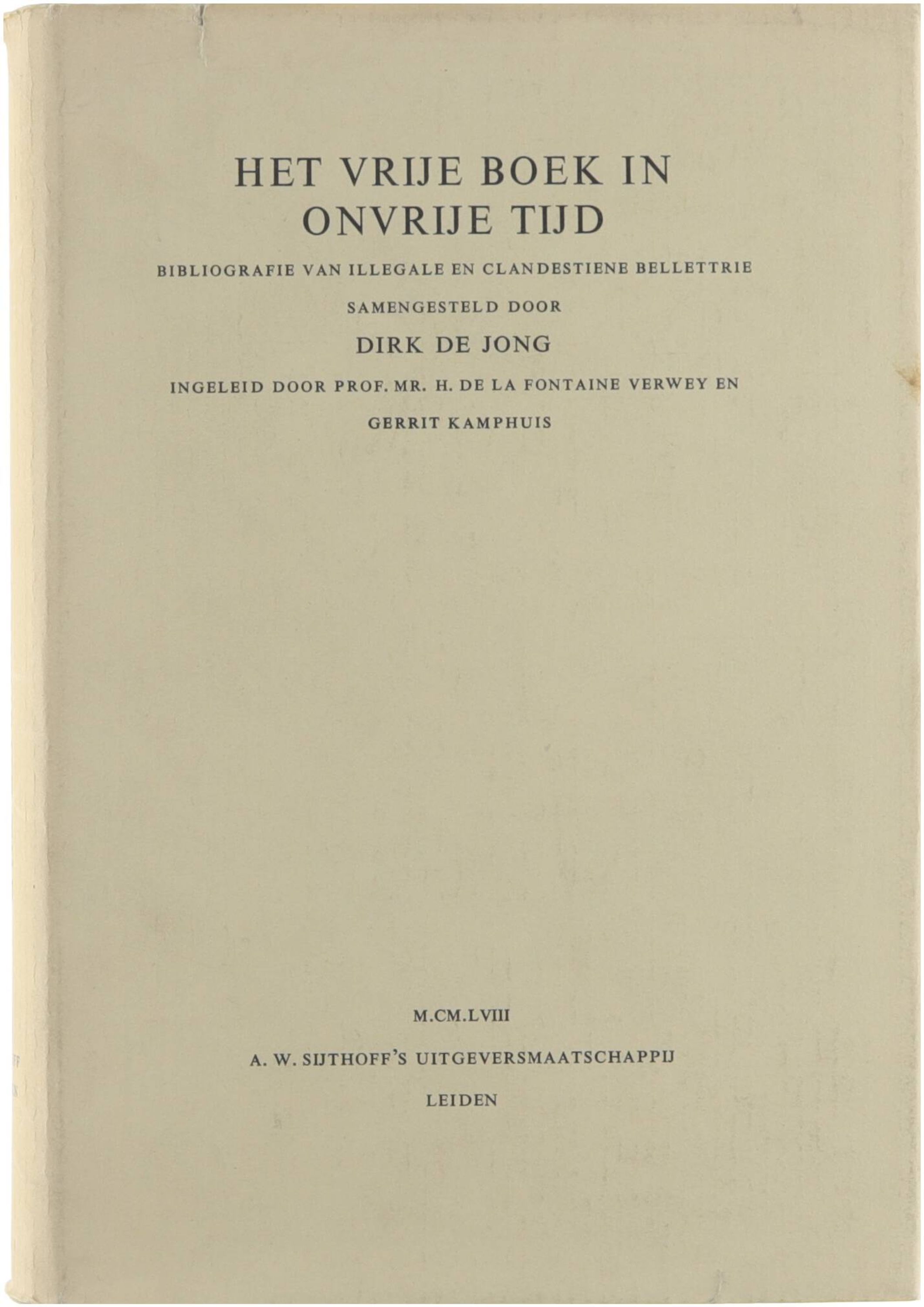 HET VRIJE BOEK IN ONVRIJE TIJD

BIBLIOGRAFIE VAN ILLEGALE EN CLANDESTIENE BELLETTRIE

SAMENGESTELD DOOR

DIRK DE JONG

INGELEID DOOR PROF. MR. H. DE LA FONTAINE VERWEY EN GERRIT KAMPHUIS

M.CM.LVIII

A. W. SIJTHOFF'S UITGEVERSMAATSCHAPPIJ

LEIDEN